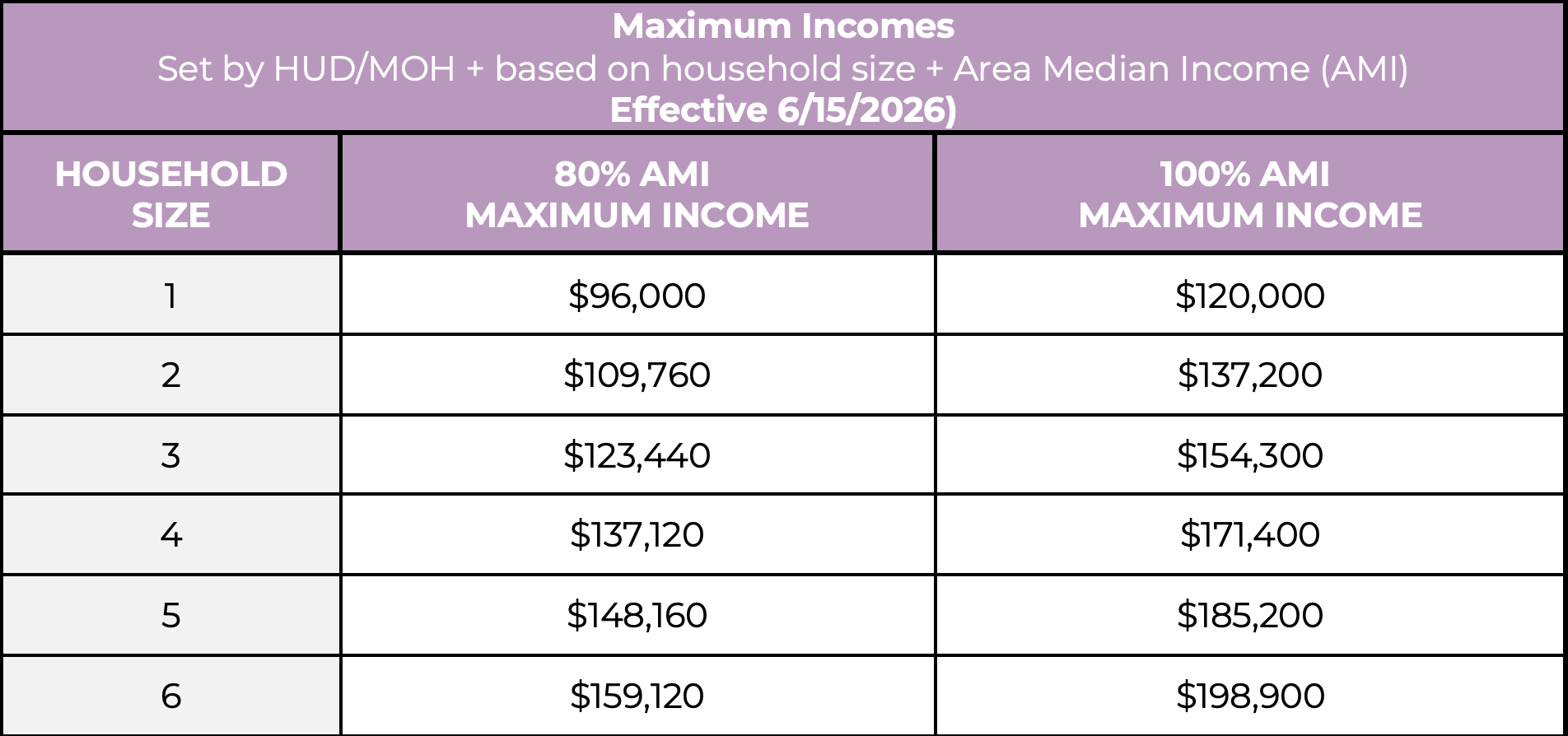 Maximum Incomes
Set by HUD/MOH + based on household size + Area Median Income (AMI)
Effective 6/15/2026)

| HOUSEHOLD SIZE | 80% AMI MAXIMUM INCOME | 100% AMI MAXIMUM INCOME |
|---|---|---|
| 1 | \$96,000 | \$120,000 |
| 2 | \$109,760 | \$137,200 |
| 3 | \$123,440 | \$154,300 |
| 4 | \$137,120 | \$171,400 |
| 5 | \$148,160 | \$185,200 |
| 6 | \$159,120 | \$198,900 |